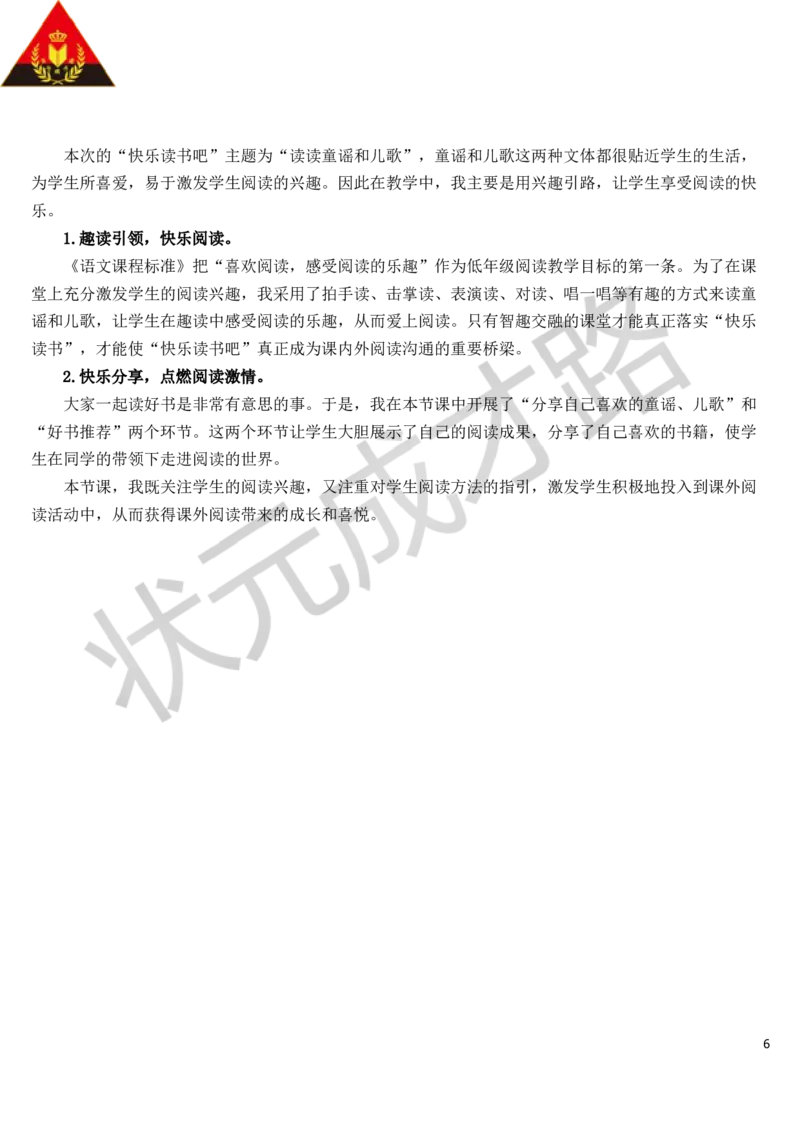 本次的“快乐读书吧”主题为“读读童谣和儿歌”，童谣和儿歌这两种文体都很贴近学生的生活，为学生所喜爱，易于激发学生阅读的兴趣。因此在教学中，我主要是用兴趣引路，让学生享受阅读的快乐。

1.趣读引领，快乐阅读。

《语文课程标准》把“喜欢阅读，感受阅读的乐趣”作为低年级阅读教学目标的第一条。为了在课堂上充分激发学生的阅读兴趣，我采用了拍手读、击掌读、表演读、对读、唱一唱等有趣的方式来读童谣和儿歌，让学生在趣读中感受阅读的乐趣，从而爱上阅读。只有智趣交融的课堂才能真正落实“快乐读书”，才能使“快乐读书吧”真正成为课内外阅读沟通的重要桥梁。

2.快乐分享，点燃阅读激情。

大家一起读好书是非常有意思的事。于是，我在本节课中开展了“分享自己喜欢的童谣、儿歌”和“好书推荐”两个环节。这两个环节让学生大胆展示了自己的阅读成果，分享了自己喜欢的书籍，使学生在同学的带领下走进阅读的世界。

本节课，我既关注学生的阅读兴趣，又注重对学生阅读方法的指引，激发学生积极地投入到课外阅读活动中，从而获得课外阅读带来的成长和喜悦。

状元成才路

6